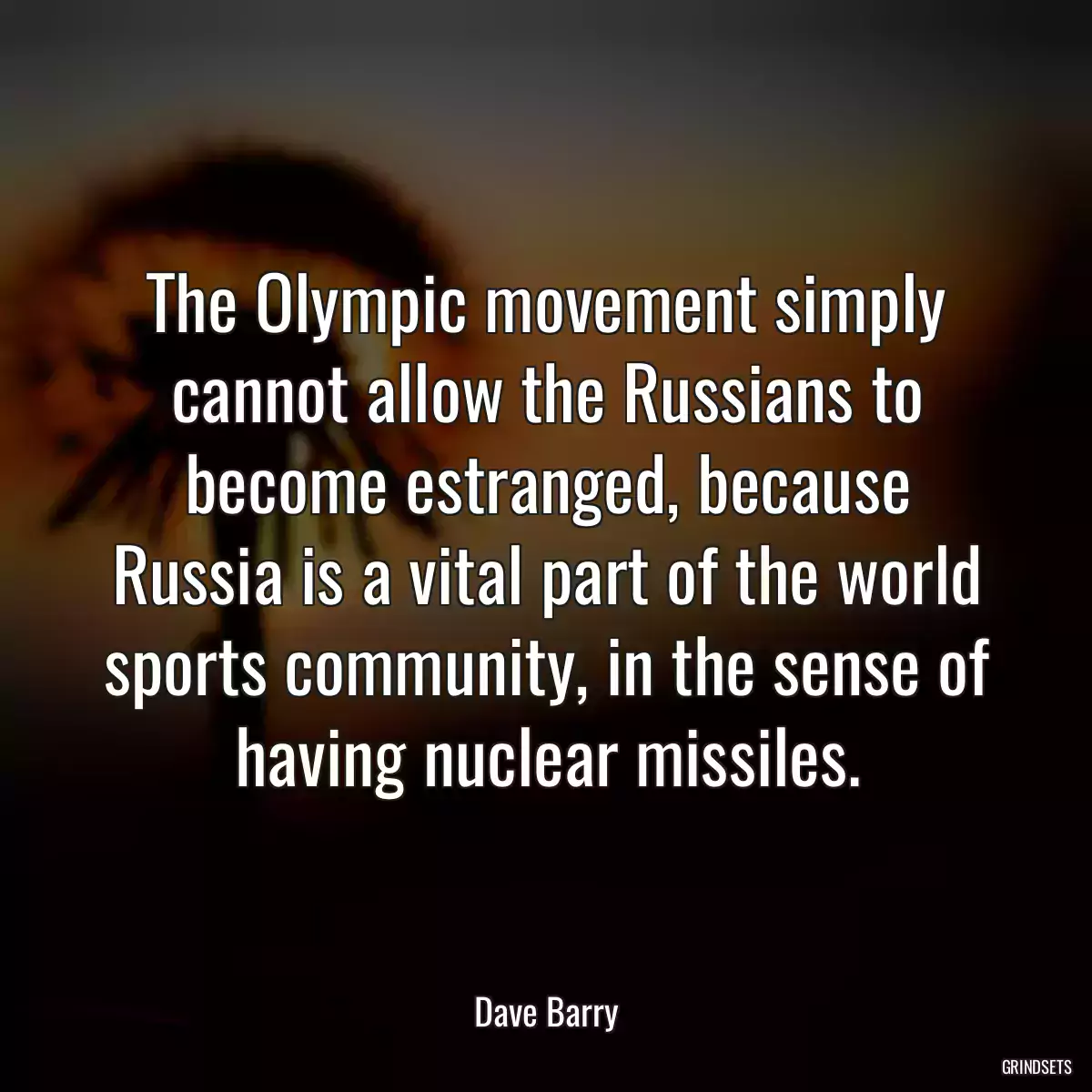 The Olympic movement simply cannot allow the Russians to become estranged, because Russia is a vital part of the world sports community, in the sense of having nuclear missiles.

Dave Barry

GRINDSETS